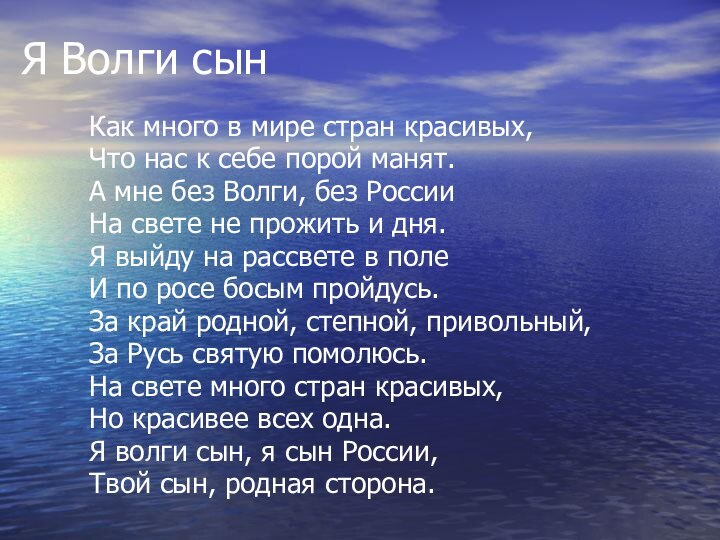 Я Волги сын

Как много в мире стран красивых,
Что нас к себе порой манят.
А мне без Волги, без России
На свете не прожить и дня.
Я выйду на рассвете в поле
И по росе босым пройдусь.
За край родной, степной, привольный,
За Русь святую помолюсь.
На свете много стран красивых,
Но красивее всех одна.
Я волги сын, я сын России,
Твой сын, родная сторона.